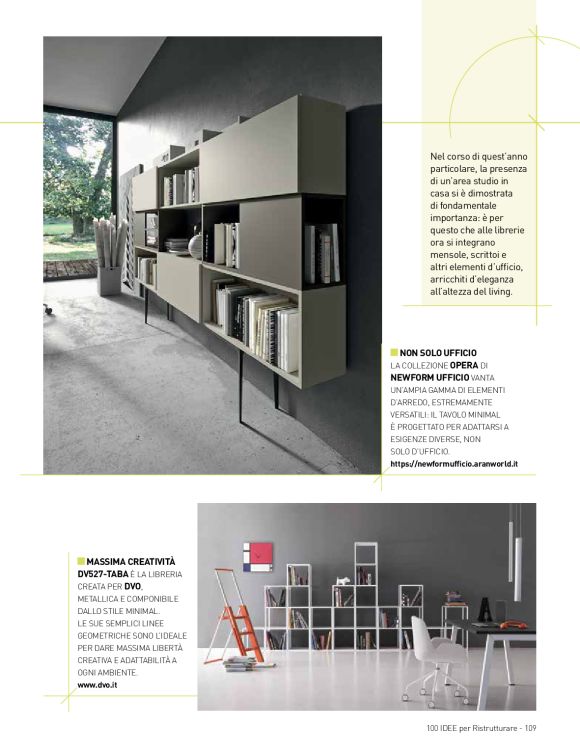 Nel corso di quest'anno particolare, la presenza di un'area studio in casa si è dimostrata di fondamentale importanza: è per questo che alle librerie ora si integrano mensole, scrittoi e altri elementi d'ufficio, arricchiti d'eleganza all'altezza del living.

NON SOLO UFFICIO
LA COLLEZIONE OPERA DI NEWFORM UFFICIO VANTA UN'AMPIA GAMMA DI ELEMENTI D'ARREDO, ESTREMAMENTE VERSATILI: IL TAVOLO MINIMAL È PROGETTATO PER ADATTARSI A ESIGENZE DIVERSE, NON SOLO D'UFFICIO.
https://newformufficio.aranworld.it

MASSIMA CREATIVITÀ
DV527-TABA È LA LIBRERIA CREATA PER DVO, METALLICA E COMPONIBILE DALLO STILE MINIMAL. LE SUE SEMPLICI LINEE GEOMETRICHE SONO L'IDEALE PER DARE MASSIMA LIBERTÀ CREATIVA E ADATTABILITÀ A OGNI AMBIENTE.
www.dvo.it

100 IDEE per Ristrutturare - 109